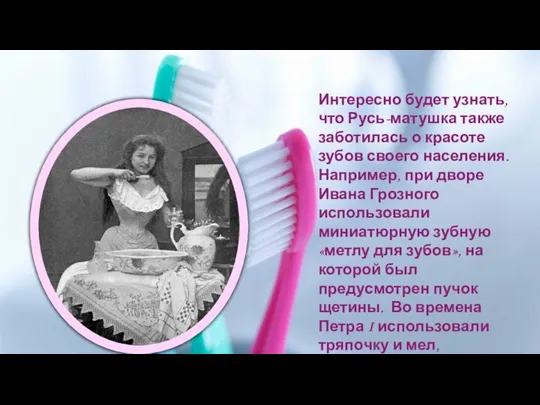 Интересно будет узнать, что Русь-матушка также заботилась о красоте зубов своего населения. Например, при дворе Ивана Грозного использовали миниатюрную зубную «метлу для зубов», на которой был предусмотрен пучок щетины.  Во времена Петра I использовали тряпочку и мел,